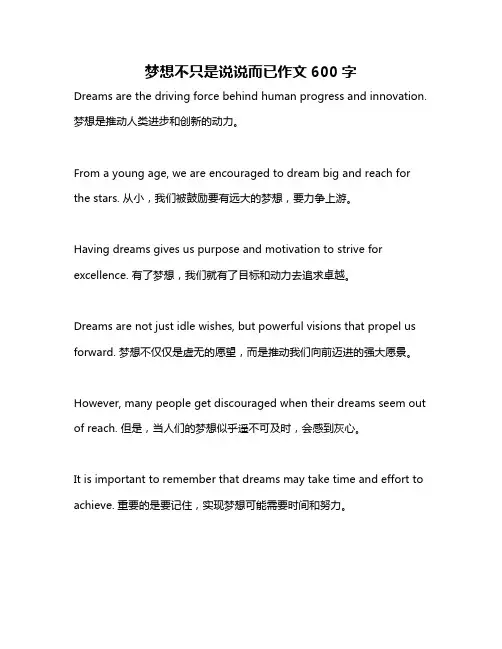 梦想不只是说说而已作文 600 字

Dreams are the driving force behind human progress and innovation. 梦想是推动人类进步和创新的动力。

From a young age, we are encouraged to dream big and reach for the stars. 从小，我们被鼓励要有远大的梦想，要力争上游。

Having dreams gives us purpose and motivation to strive for excellence. 有了梦想，我们就有了目标和动力去追求卓越。

Dreams are not just idle wishes, but powerful visions that propel us forward. 梦想不仅仅是虚无的愿望，而是推动我们向前迈进的强大愿景。

However, many people get discouraged when their dreams seem out of reach. 但是，当人们的梦想似乎遥不可及时，会感到灰心。

It is important to remember that dreams may take time and effort to achieve. 重要的是要记住，实现梦想可能需要时间和努力。